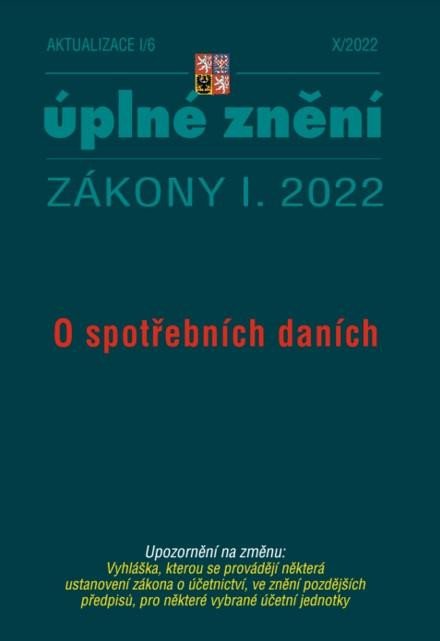 AKTUALIZACE I/6

X/2022

úplné znění

ZÁKONY I. 2022

O spotřebních daních

Upozornění na změnu:
Vyhláška, kterou se provádějí některá ustanovení zákona o účetnictví, ve znění pozdějších předpisů, pro některé vybrané účetní jednotky